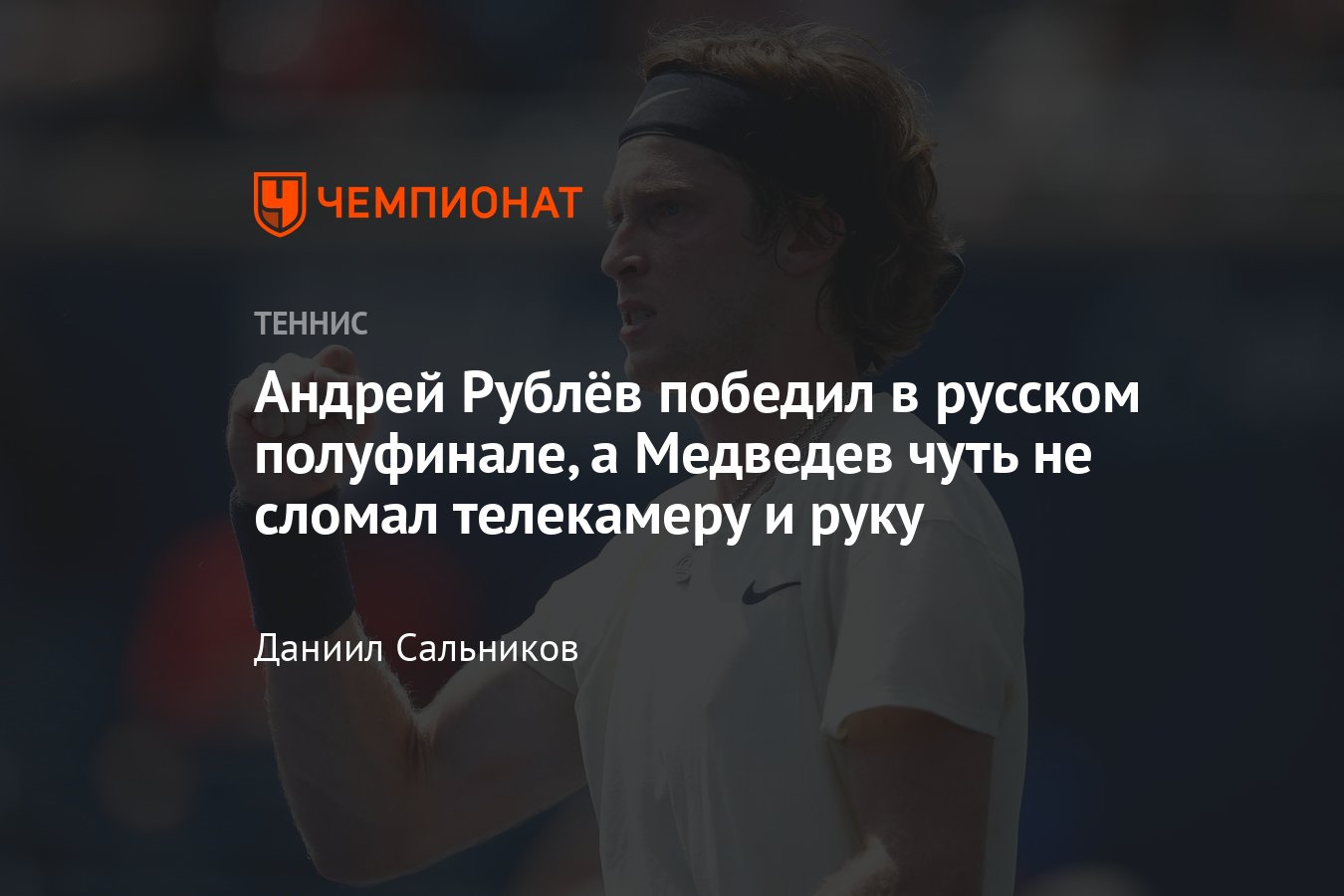 ЧЕМПИОНАТ

ТЕННИС

Андрей Рублёв победил в русском полуфинале, а Медведев чуть не сломал телекамеру и руку

Даниил Сальников